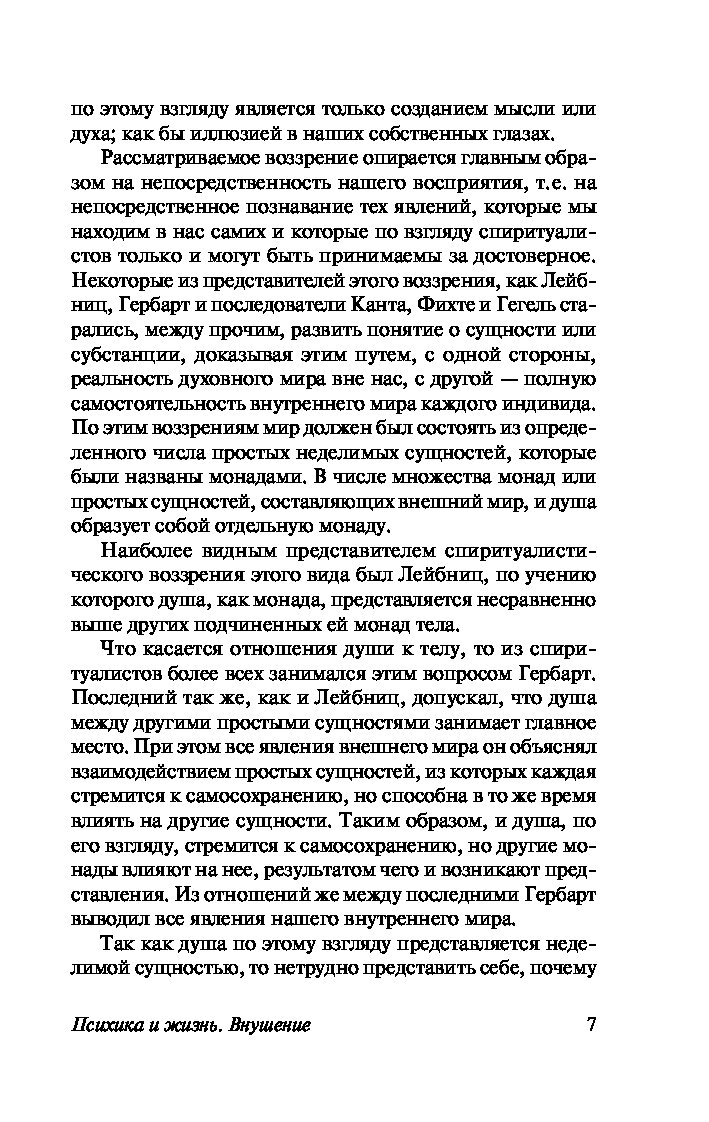 по этому взгляду является только созданием мысли или духа; как бы иллюзией в наших собственных глазах.

Рассматриваемое воззрение опирается главным образом на непосредственность нашего восприятия, т.е. на непосредственное познавание тех явлений, которые мы находим в нас самих и которые по взгляду спиритуалистов только и могут быть принимаемы за достоверное. Некоторые из представителей этого воззрения, как Лейбниц, Гербарт и последователи Канта, Фихте и Гегель старались, между прочим, развить понятие о сущности или субстанции, доказывая этим путем, с одной стороны, реальность духовного мира вне нас, с другой — полную самостоятельность внутреннего мира каждого индивида. По этим воззрениям мир должен был состоять из определенного числа простых неделимых сущностей, которые были названы монадами. В числе множества монад или простых сущностей, составляющих внешний мир, и душа образует собой отдельную монаду.

Наиболее видным представителем спиритуалистического воззрения этого вида был Лейбниц, по учению которого душа, как монада, представляется несравненно выше других подчиненных ей монад тела.

Что касается отношения души к телу, то из спиритуалистов более всех занимался этим вопросом Гербарт. Последний так же, как и Лейбниц, допускал, что душа между другими простыми сущностями занимает главное место. При этом все явления внешнего мира он объяснял взаимодействием простых сущностей, из которых каждая стремится к самосохранению, но способна в то же время влиять на другие сущности. Таким образом, и душа, по его взгляду, стремится к самосохранению, но другие монады влияют на нее, результатом чего и возникают представления. Из отношений же между последними Гербарт выводил все явления нашего внутреннего мира.

Так как душа по этому взгляду представляется неделимой сущностью, то нетрудно представить себе, почему

Психика и жизнь. Внушение 7